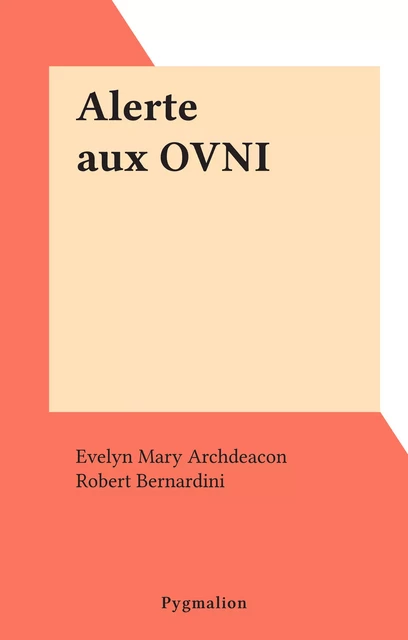 Alerte aux OVNI

Evelyn Mary Archdeacon
Robert Bernardini

Pygmalion